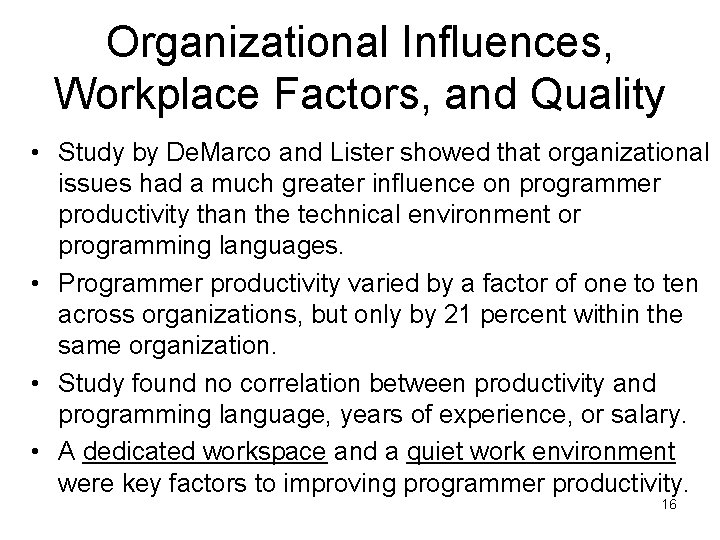 Organizational Influences, Workplace Factors, and Quality

• Study by DeMarco and Lister showed that organizational issues had a much greater influence on programmer productivity than the technical environment or programming languages.
• Programmer productivity varied by a factor of one to ten across organizations, but only by 21 percent within the same organization.
• Study found no correlation between productivity and programming language, years of experience, or salary.
• A dedicated workspace and a quiet work environment were key factors to improving programmer productivity.

16